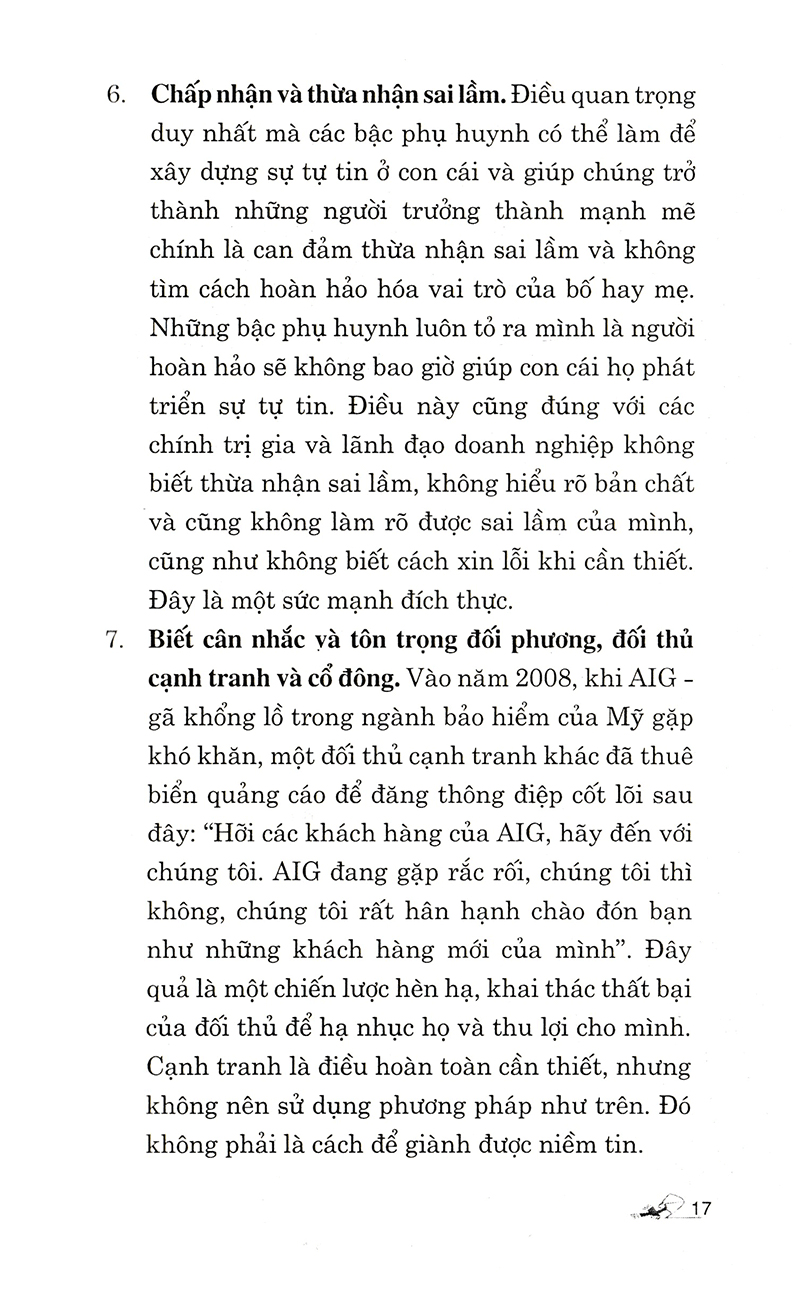 6. Chấp nhận và thừa nhận sai lầm. Điều quan trọng duy nhất mà các bậc phụ huynh có thể làm để xây dựng sự tự tin ở con cái và giúp chúng trở thành những người trưởng thành mạnh mẽ chính là can đảm thừa nhận sai lầm và không tìm cách hoàn hảo hóa vai trò của bố hay mẹ. Những bậc phụ huynh luôn tỏ ra mình là người hoàn hảo sẽ không bao giờ giúp con cái họ phát triển sự tự tin. Điều này cũng đúng với các chính trị gia và lãnh đạo doanh nghiệp không biết thừa nhận sai lầm, không hiểu rõ bản chất và cũng không làm rõ được sai lầm của mình, cũng như không biết cách xin lỗi khi cần thiết. Đây là một sức mạnh đích thực.

7. Biết cân nhắc và tôn trọng đối phương, đối thủ cạnh tranh và cổ đông. Vào năm 2008, khi AIG - gã khổng lồ trong ngành bảo hiểm của Mỹ gặp khó khăn, một đối thủ cạnh tranh khác đã thuê biển quảng cáo để đăng thông điệp cốt lõi sau đây: "Hỡi các khách hàng của AIG, hãy đến với chúng tôi. AIG đang gặp rắc rối, chúng tôi thì không, chúng tôi rất hân hạnh chào đón bạn như những khách hàng mới của mình". Đây quả là một chiến lược hèn hạ, khai thác thất bại của đối thủ để hạ nhục họ và thu lợi cho mình. Cạnh tranh là điều hoàn toàn cần thiết, nhưng không nên sử dụng phương pháp như trên. Đó không phải là cách để giành được niềm tin.

17